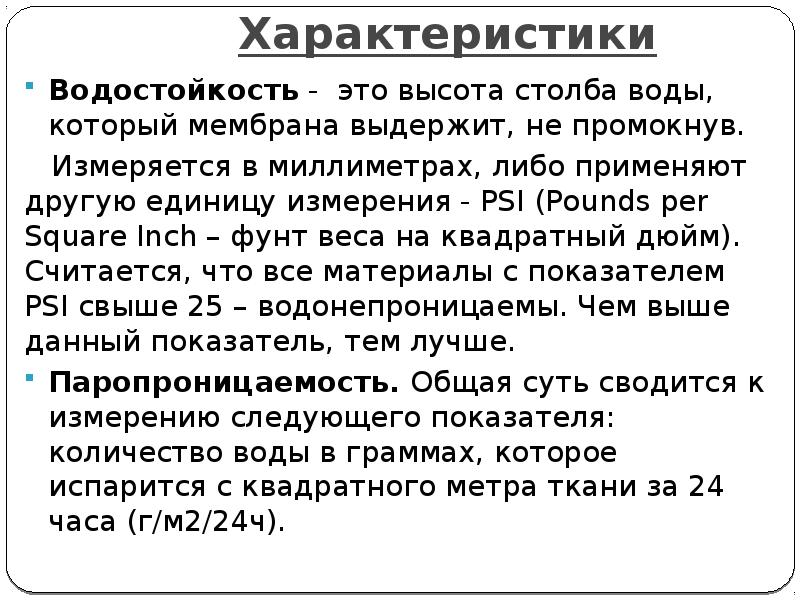 Характеристики

Водостойкость - это высота столба воды, который мембрана выдержит, не промокнув.

Измеряется в миллиметрах, либо применяют другую единицу измерения - PSI (Pounds per Square Inch – фунт веса на квадратный дюйм). Считается, что все материалы с показателем PSI свыше 25 – водонепроницаемы. Чем выше данный показатель, тем лучше.

Паропроницаемость. Общая суть сводится к измерению следующего показателя: количество воды в граммах, которое испарится с квадратного метра ткани за 24 часа (г/м2/24ч).